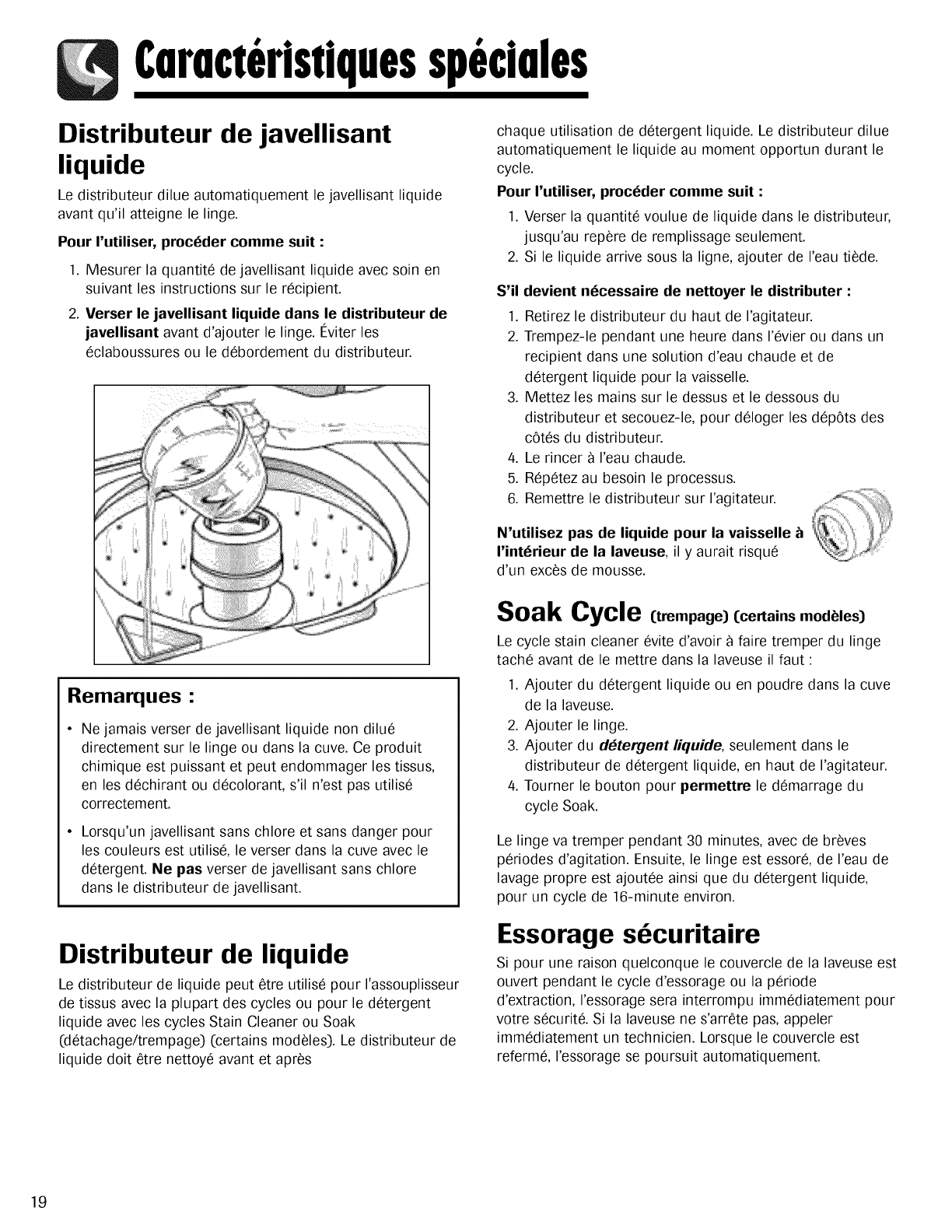 Caractéristiques spéciales

Distributeur de javellisant liquide

Le distributeur dilue automatiquement le javellisant liquide avant qu'il atteigne le linge.

Pour l'utiliser, procéder comme suit :

1. Mesurer la quantité de javellisant liquide avec soin en suivant les instructions sur le récipient.
2. Verser le javellisant liquide dans le distributeur de javellisant avant d'ajouter le linge. Éviter les éclaboussures ou le débordement du distributeur.

Remarques :

• Ne jamais verser de javellisant liquide non dilué directement sur le linge ou dans la cuve. Ce produit chimique est puissant et peut endommager les tissus, en les déchirant ou décolorant, s'il n'est pas utilisé correctement.
• Lorsqu'un javellisant sans chlore et sans danger pour les couleurs est utilisé, le verser dans la cuve avec le détergent. Ne pas verser de javellisant sans chlore dans le distributeur de javellisant.

Distributeur de liquide

Le distributeur de liquide peut être utilisé pour l'assouplisseur de tissus avec la plupart des cycles ou pour le détergent liquide avec les cycles Stain Cleaner ou Soak (détachage/trempage) (certains modèles). Le distributeur de liquide doit être nettoyé avant et après chaque utilisation de détergent liquide. Le distributeur dilue automatiquement le liquide au moment opportun durant le cycle.

Pour l'utiliser, procéder comme suit :

1. Verser la quantité voulue de liquide dans le distributeur, jusqu'au repère de remplissage seulement.
2. Si le liquide arrive sous la ligne, ajouter de l'eau tiède.

S'il devient nécessaire de nettoyer le distributer :

1. Retirez le distributeur du haut de l'agitateur.
2. Trempez-le pendant une heure dans l'évier ou dans un recipient dans une solution d'eau chaude et de détergent liquide pour la vaisselle.
3. Mettez les mains sur le dessus et le dessous du distributeur et secouez-le, pour déloger les dépôts des côtés du distributeur.
4. Le rincer à l'eau chaude.
5. Répétez au besoin le processus.
6. Remettre le distributeur sur l'agitateur.

N'utilisez pas de liquide pour la vaisselle à l'intérieur de la laveuse, il y aurait risqué d'un excès de mousse.

Soak Cycle (trempage) (certains modèles)

Le cycle stain cleaner évite d'avoir à faire tremper du linge taché avant de le mettre dans la laveuse il faut :

1. Ajouter du détergent liquide ou en poudre dans la cuve de la laveuse.
2. Ajouter le linge.
3. Ajouter du détergent liquide, seulement dans le distributeur de détergent liquide, en haut de l'agitateur.
4. Tourner le bouton pour permettre le démarrage du cycle Soak.

Le linge va tremper pendant 30 minutes, avec de brèves périodes d'agitation. Ensuite, le linge est essoré, de l'eau de lavage propre est ajoutée ainsi que du détergent liquide, pour un cycle de 16-minute environ.

Essorage sécuritaire

Si pour une raison quelconque le couvercle de la laveuse est ouvert pendant le cycle d'essorage ou la période d'extraction, l'essorage sera interrompu immédiatement pour votre sécurité. Si la laveuse ne s'arrête pas, appeler immédiatement un technicien. Lorsque le couvercle est refermé, l'essorage se poursuit automatiquement.

19